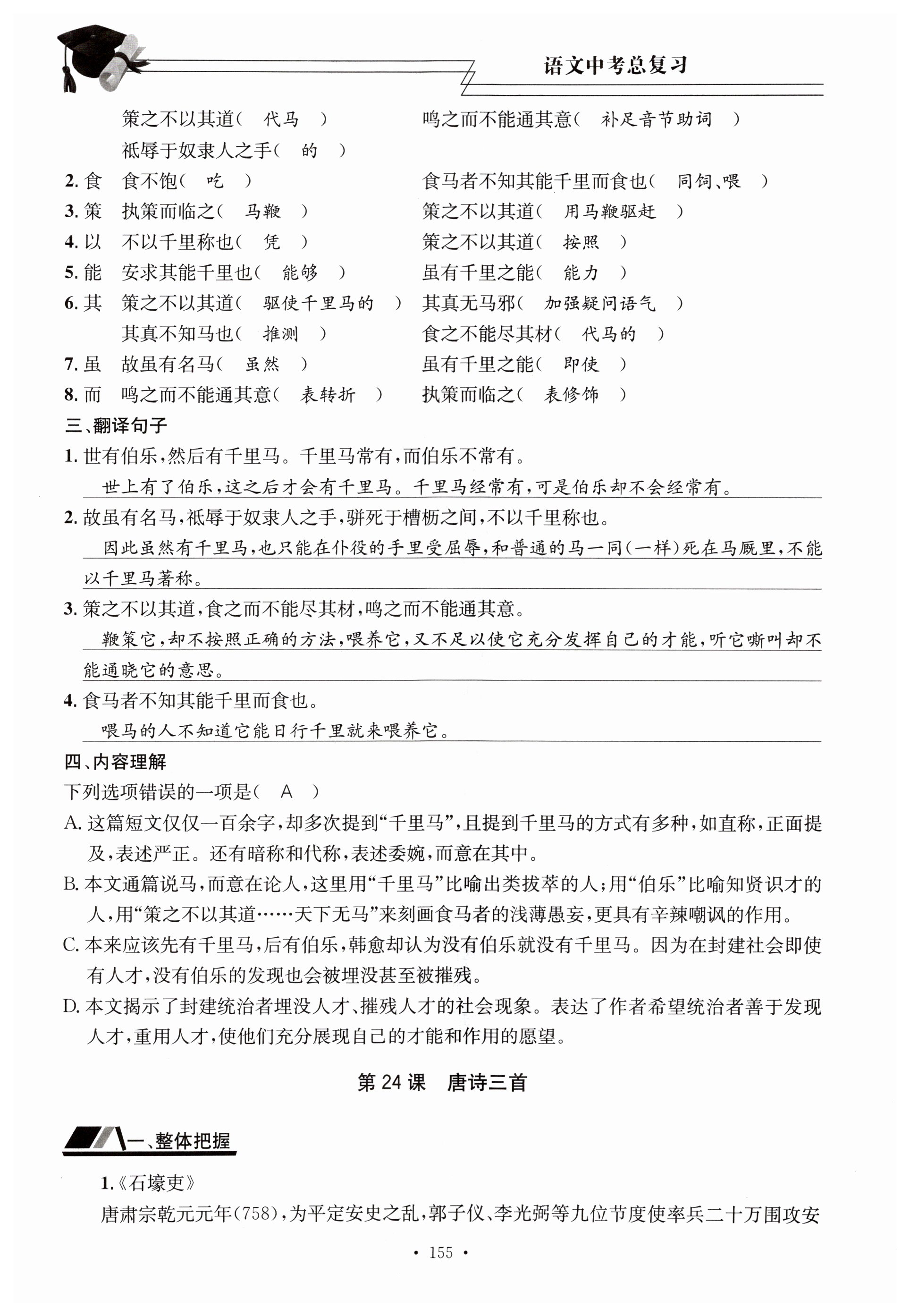 语文中考总复习

策之不以其道（ 代马 ） 鸣之而不能通其意（ 补足音节助词 ）
祇辱于奴隶人之手（ 的 ）
2. 食 食不饱（ 吃 ） 食马者不知其能千里而食也（ 同饲、喂 ）
3. 策 执策而临之（ 马鞭 ） 策之不以其道（ 用马鞭驱赶 ）
4. 以 不以千里称也（ 凭 ） 策之不以其道（ 按照 ）
5. 能 安求其能千里也（ 能够 ） 虽有千里之能（ 能力 ）
6. 其 策之不以其道（ 驱使千里马的 ） 其真无马邪（ 加强疑问语气 ）
其真不知马也（ 推测 ） 食之不能尽其材（ 代马的 ）
7. 虽 故虽有名马（ 虽然 ） 虽有千里之能（ 即使 ）
8. 而 鸣之而不能通其意（ 表转折 ） 执策而临之（ 表修饰 ）

三、翻译句子
1. 世有伯乐，然后有千里马。千里马常有，而伯乐不常有。
世上有了伯乐，这之后才会有千里马。千里马经常有，可是伯乐却不会经常有。
2. 故虽有名马，祇辱于奴隶人之手，骈死于槽枥之间，不以千里称也。
因此虽然有千里马，也只能在仆役的手里受屈辱，和普通的马一同（一样）死在马厩里，不能以千里马著称。
3. 策之不以其道，食之而不能尽其材，鸣之而不能通其意。
鞭策它，却不按照正确的方法，喂养它，又不足以使它充分发挥自己的才能，听它嘶叫却不能通晓它的意思。
4. 食马者不知其能千里而食也。
喂马的人不知道它能日行千里就来喂养它。

四、内容理解
下列选项错误的一项是（ A ）
A. 这篇短文仅仅一百余字，却多次提到“千里马”，且提到千里马的方式有多种，如直称，正面提及，表述严正。还有暗称和代称，表述委婉，而意在其中。
B. 本文通篇说马，而意在论人，这里用“千里马”比喻出类拔萃的人；用“伯乐”比喻知贤识才的人，用“策之不以其道……天下无马”来刻画食马者的浅薄愚妄，更具有辛辣嘲讽的作用。
C. 本来应该先有千里马，后有伯乐，韩愈却认为没有伯乐就没有千里马。因为在封建社会即使有人才，没有伯乐的发现也会被埋没甚至被摧残。
D. 本文揭示了封建统治者埋没人才、摧残人才的社会现象。表达了作者希望统治者善于发现人才，重用人才，使他们充分展现自己的才能和作用的愿望。

第 24 课 唐诗三首

一、整体把握
1.《石壕吏》
唐肃宗乾元元年（758），为平定安史之乱，郭子仪、李光弼等九位节度使率兵二十万围攻安

• 155 •